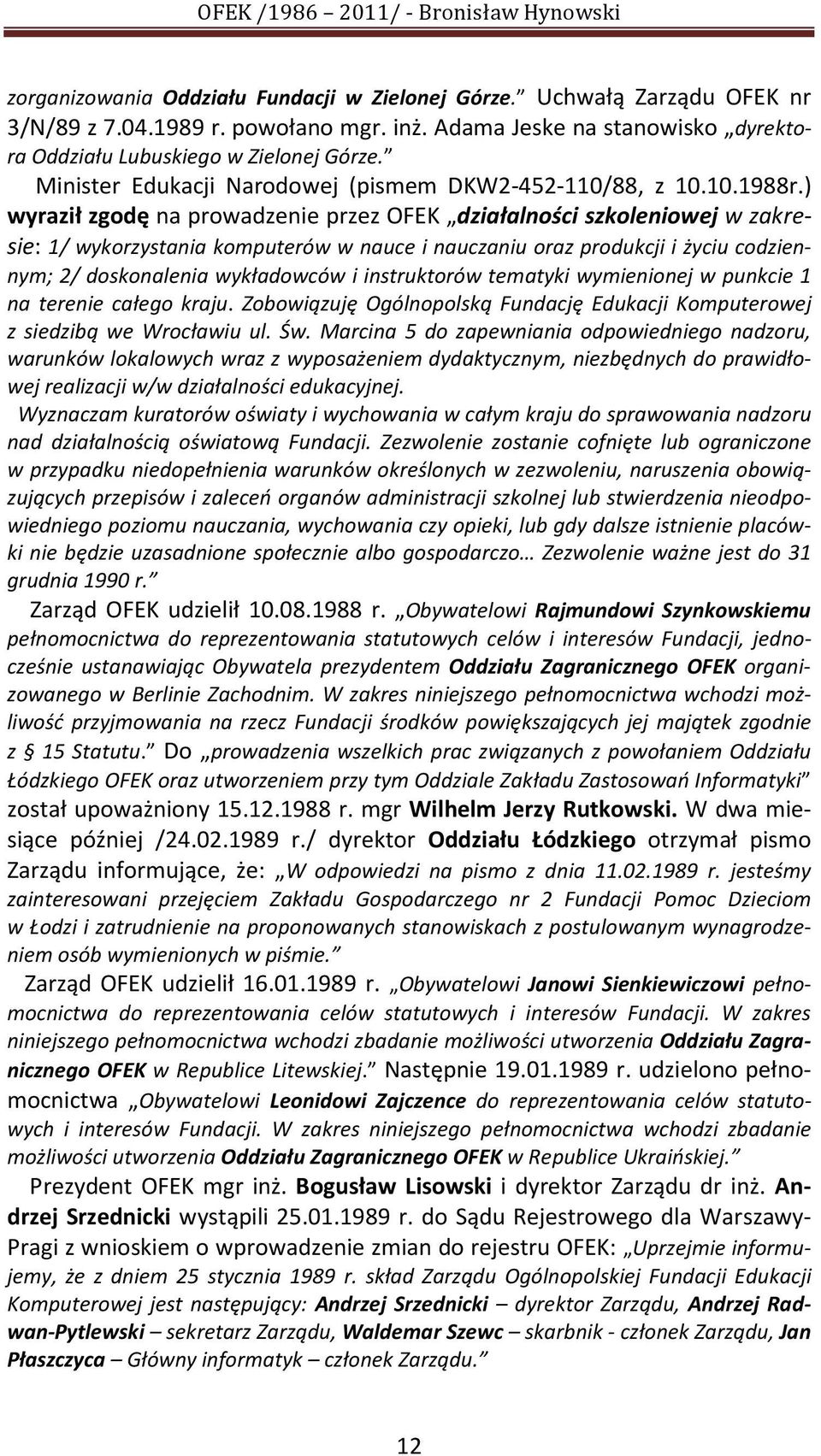 OFEK /1986 – 2011/ - Bronisław Hynowski

zorganizowania Oddziału Fundacji w Zielonej Górze.” Uchwałą Zarządu OFEK nr 3/N/89 z 7.04.1989 r. powołano mgr. inż. Adama Jeske na stanowisko „dyrektora Oddziału Lubuskiego w Zielonej Górze.”

Minister Edukacji Narodowej (pismem DKW2-452-110/88, z 10.10.1988r.) wyraził zgodę na prowadzenie przez OFEK „działalności szkoleniowej w zakresie: 1/ wykorzystania komputerów w nauce i nauczaniu oraz produkcji i życiu codziennym; 2/ doskonalenia wykładowców i instruktorów tematyki wymienionej w punkcie 1 na terenie całego kraju. Zobowiązuję Ogólnopolską Fundację Edukacji Komputerowej z siedzibą we Wrocławiu ul. Św. Marcina 5 do zapewniania odpowiedniego nadzoru, warunków lokalowych wraz z wyposażeniem dydaktycznym, niezbędnych do prawidłowej realizacji w/w działalności edukacyjnej.

Wyznaczam kuratorów oświaty i wychowania w całym kraju do sprawowania nadzoru nad działalnością oświatową Fundacji. Zezwolenie zostanie cofnięte lub ograniczone w przypadku niedopełnienia warunków określonych w zezwoleniu, naruszenia obowiązujących przepisów i zaleceń organów administracji szkolnej lub stwierdzenia nieodpowiedniego poziomu nauczania, wychowania czy opieki, lub gdy dalsze istnienie placówki nie będzie uzasadnione społecznie albo gospodarczo… Zezwolenie ważne jest do 31 grudnia 1990 r.”

Zarząd OFEK udzielił 10.08.1988 r. „Obywatelowi Rajmundowi Szynkowskiemu pełnomocnictwa do reprezentowania statutowych celów i interesów Fundacji, jednocześnie ustanawiając Obywatela prezydentem Oddziału Zagranicznego OFEK organizowanego w Berlinie Zachodnim. W zakres niniejszego pełnomocnictwa wchodzi możliwość przyjmowania na rzecz Fundacji środków powiększających jej majątek zgodnie z § 15 Statutu.” Do „prowadzenia wszelkich prac związanych z powołaniem Oddziału Łódzkiego OFEK oraz utworzeniem przy tym Oddziale Zakładu Zastosowań Informatyki” został upoważniony 15.12.1988 r. mgr Wilhelm Jerzy Rutkowski. W dwa miesiące później /24.02.1989 r./ dyrektor Oddziału Łódzkiego otrzymał pismo Zarządu informujące, że: „W odpowiedzi na pismo z dnia 11.02.1989 r. jesteśmy zainteresowani przejęciem Zakładu Gospodarczego nr 2 Fundacji Pomoc Dzieciom w Łodzi i zatrudnienie na proponowanych stanowiskach z postulowanym wynagrodzeniem osób wymienionych w piśmie.”

Zarząd OFEK udzielił 16.01.1989 r. „Obywatelowi Janowi Sienkiewiczowi pełnomocnictwa do reprezentowania celów statutowych i interesów Fundacji. W zakres niniejszego pełnomocnictwa wchodzi zbadanie możliwości utworzenia Oddziału Zagranicznego OFEK w Republice Litewskiej.” Następnie 19.01.1989 r. udzielono pełnomocnictwa „Obywatelowi Leonidowi Zajczence do reprezentowania celów statutowych i interesów Fundacji. W zakres niniejszego pełnomocnictwa wchodzi zbadanie możliwości utworzenia Oddziału Zagranicznego OFEK w Republice Ukraińskiej.”

Prezydent OFEK mgr inż. Bogusław Lisowski i dyrektor Zarządu dr inż. Andrzej Srzednicki wystąpili 25.01.1989 r. do Sądu Rejestrowego dla Warszawy-Pragi z wnioskiem o wprowadzenie zmian do rejestru OFEK: „Uprzejmie informujemy, że z dniem 25 stycznia 1989 r. skład Zarządu Ogólnopolskiej Fundacji Edukacji Komputerowej jest następujący: Andrzej Srzednicki – dyrektor Zarządu, Andrzej Radwan-Pytlewski – sekretarz Zarządu, Waldemar Szewc – skarbnik - członek Zarządu, Jan Płaszczyca – Główny informatyk – członek Zarządu.”

12